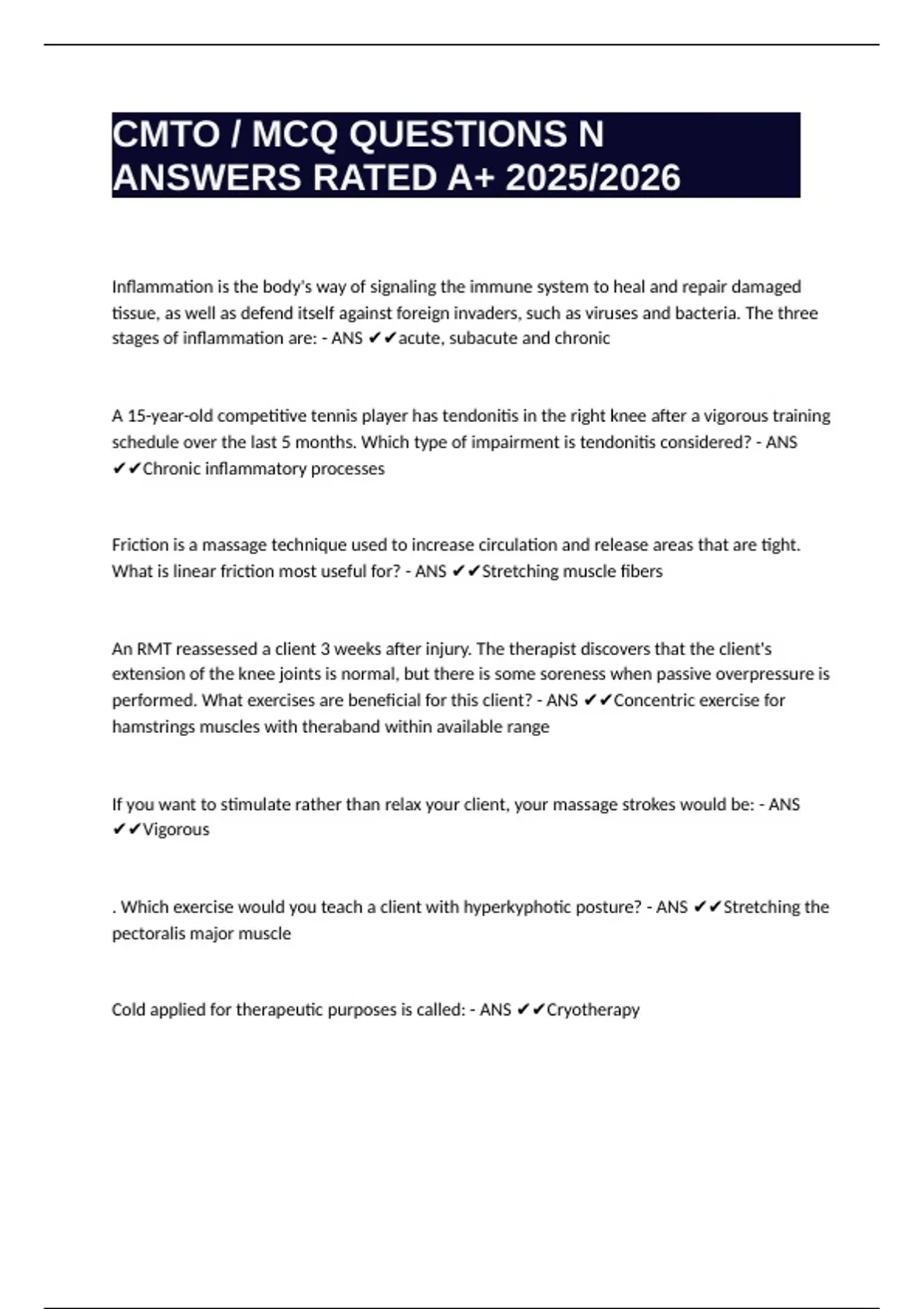 CMTO / MCQ QUESTIONS N ANSWERS RATED A+ 2025/2026

Inflammation is the body's way of signaling the immune system to heal and repair damaged tissue, as well as defend itself against foreign invaders, such as viruses and bacteria. The three stages of inflammation are: - ANS ✔✔acute, subacute and chronic

A 15-year-old competitive tennis player has tendonitis in the right knee after a vigorous training schedule over the last 5 months. Which type of impairment is tendonitis considered? - ANS ✔✔Chronic inflammatory processes

Friction is a massage technique used to increase circulation and release areas that are tight. What is linear friction most useful for? - ANS ✔✔Stretching muscle fibers

An RMT reassessed a client 3 weeks after injury. The therapist discovers that the client's extension of the knee joints is normal, but there is some soreness when passive overpressure is performed. What exercises are beneficial for this client? - ANS ✔✔Concentric exercise for hamstrings muscles with theraband within available range

If you want to stimulate rather than relax your client, your massage strokes would be: - ANS ✔✔Vigorous

. Which exercise would you teach a client with hyperkyphotic posture? - ANS ✔✔Stretching the pectoralis major muscle

Cold applied for therapeutic purposes is called: - ANS ✔✔Cryotherapy